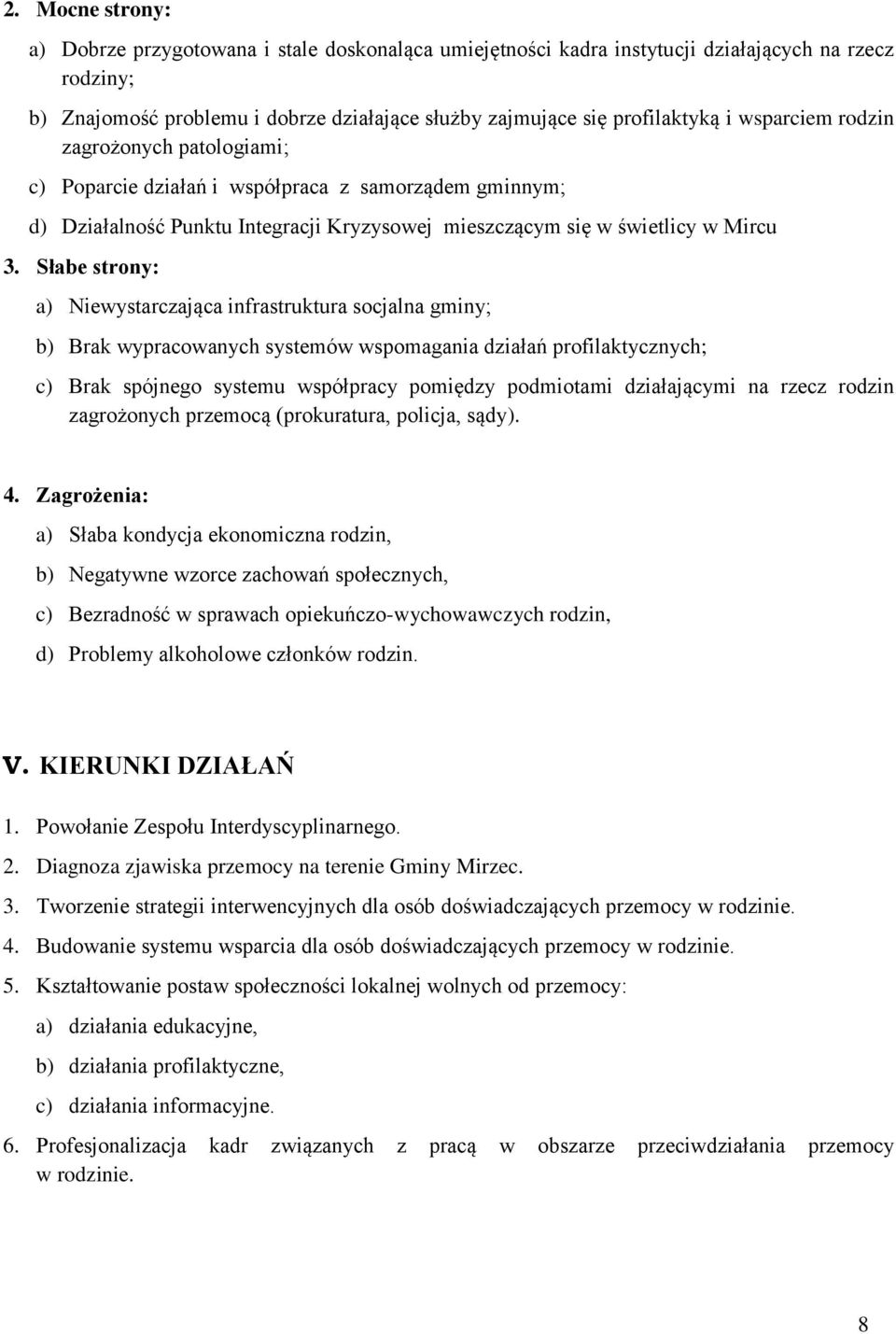 2. Mocne strony:

a) Dobrze przygotowana i stale doskonaląca umiejętności kadra instytucji działających na rzecz rodziny;

b) Znajomość problemu i dobrze działające służby zajmujące się profilaktyką i wsparciem rodzin zagrożonych patologiami;

c) Poparcie działań i współpraca z samorządem gminnym;

d) Działalność Punktu Integracji Kryzysowej mieszczącym się w świetlicy w Mircu

3. Słabe strony:

a) Niewystarczająca infrastruktura socjalna gminy;

b) Brak wypracowanych systemów wspomagania działań profilaktycznych;

c) Brak spójnego systemu współpracy pomiędzy podmiotami działającymi na rzecz rodzin zagrożonych przemocą (prokuratura, policja, sądy).

4. Zagrożenia:

a) Słaba kondycja ekonomiczna rodzin,

b) Negatywne wzorce zachowań społecznych,

c) Bezradność w sprawach opiekuńczo-wychowawczych rodzin,

d) Problemy alkoholowe członków rodzin.

V. KIERUNKI DZIAŁAŃ

1. Powołanie Zespołu Interdyscyplinarnego.

2. Diagnoza zjawiska przemocy na terenie Gminy Mirzec.

3. Tworzenie strategii interwencyjnych dla osób doświadczających przemocy w rodzinie.

4. Budowanie systemu wsparcia dla osób doświadczających przemocy w rodzinie.

5. Kształtowanie postaw społeczności lokalnej wolnych od przemocy:

a) działania edukacyjne,

b) działania profilaktyczne,

c) działania informacyjne.

6. Profesjonalizacja kadr związanych z pracą w obszarze przeciwdziałania przemocy w rodzinie.

8